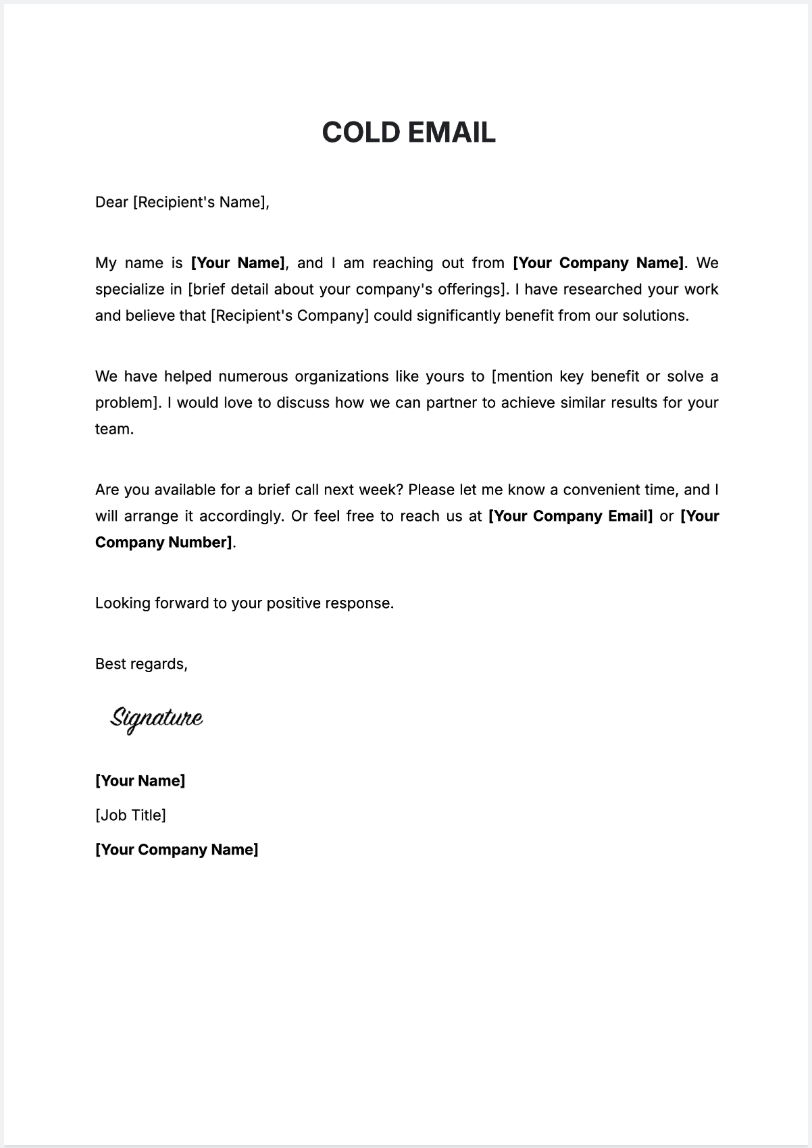 COLD EMAIL

Dear [Recipient's Name],

My name is [Your Name], and I am reaching out from [Your Company Name]. We specialize in [brief detail about your company's offerings]. I have researched your work and believe that [Recipient's Company] could significantly benefit from our solutions.

We have helped numerous organizations like yours to [mention key benefit or solve a problem]. I would love to discuss how we can partner to achieve similar results for your team.

Are you available for a brief call next week? Please let me know a convenient time, and I will arrange it accordingly. Or feel free to reach us at [Your Company Email] or [Your Company Number].

Looking forward to your positive response.

Best regards,

Signature

[Your Name]

[Job Title]

[Your Company Name]